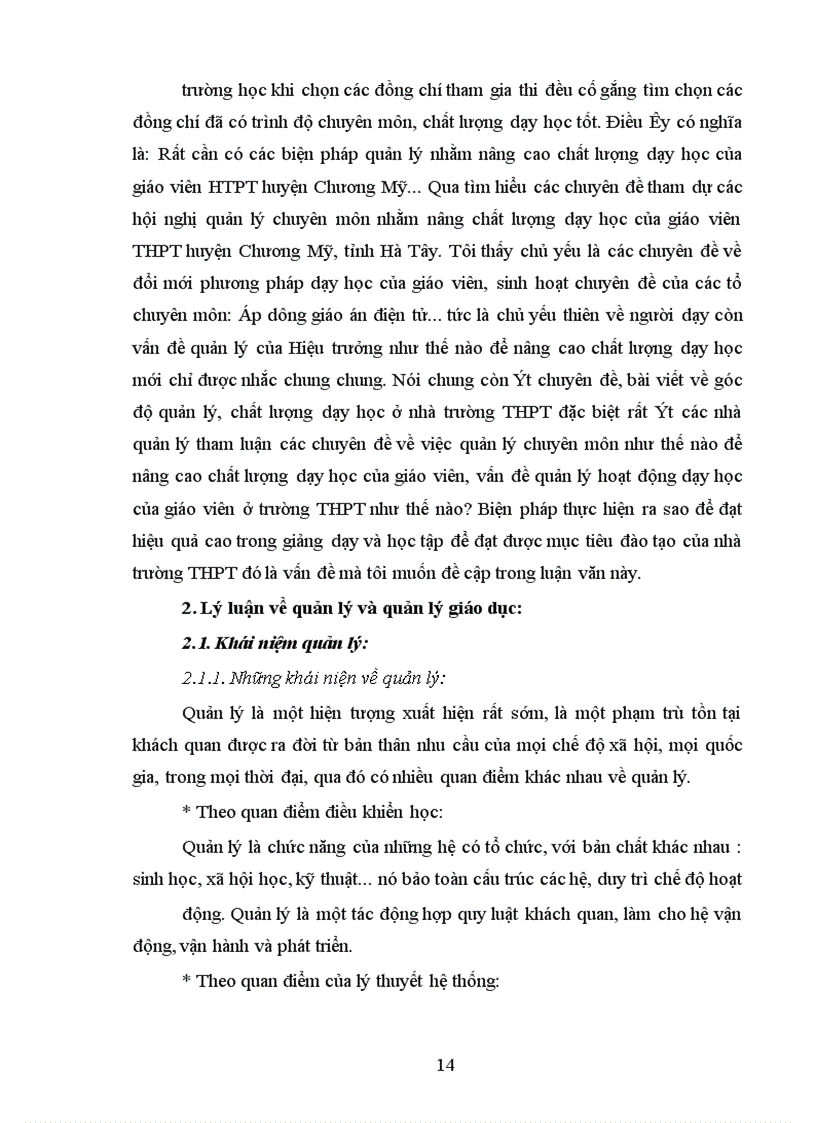 trường học khi chọn các đồng chí tham gia thi đều cố gắng tìm chọn các đồng chí đã có trình độ chuyên môn, chất lượng dạy học tốt. Điều Êy có nghĩa là: Rất cần có các biện pháp quản lý nhằm nâng cao chất lượng dạy học của giáo viên HTPT huyện Chương Mỹ... Qua tìm hiểu các chuyên đề tham dự các hội nghị quản lý chuyên môn nhằm nâng chất lượng dạy học của giáo viên THPT huyện Chương Mỹ, tỉnh Hà Tây. Tôi thấy chủ yếu là các chuyên đề về đổi mới phương pháp dạy học của giáo viên, sinh hoạt chuyên đề của các tổ chuyên môn: Áp dông giáo án điện tử... tức là chủ yếu thiên về người dạy còn vấn đề quản lý của Hiệu trưởng như thế nào để nâng cao chất lượng dạy học mới chỉ được nhắc chung chung. Nói chung còn Ýt chuyên đề, bài viết về góc độ quản lý, chất lượng dạy học ở nhà trường THPT đặc biệt rất Ýt các nhà quản lý tham luận các chuyên đề về việc quản lý chuyên môn như thế nào để nâng cao chất lượng dạy học của giáo viên, vấn đề quản lý hoạt động dạy học của giáo viên ở trường THPT như thế nào? Biện pháp thực hiện ra sao để đạt hiệu quả cao trong giảng dạy và học tập để đạt được mục tiêu đào tạo của nhà trường THPT đó là vấn đề mà tôi muốn đề cập trong luận văn này.

2. Lý luận về quản lý và quản lý giáo dục:

2.1. Khái niệm quản lý:

2.1.1. Những khái niện về quản lý:

Quản lý là một hiện tượng xuất hiện rất sớm, là một phạm trù tồn tại khách quan được ra đời từ bản thân nhu cầu của mọi chế độ xã hội, mọi quốc gia, trong mọi thời đại, qua đó có nhiều quan điểm khác nhau về quản lý.

* Theo quan điểm điều khiển học:

Quản lý là chức năng của những hệ có tổ chức, với bản chất khác nhau : sinh học, xã hội học, kỹ thuật... nó bảo toàn cấu trúc các hệ, duy trì chế độ hoạt động. Quản lý là một tác động hợp quy luật khách quan, làm cho hệ vận động, vận hành và phát triển.

* Theo quan điểm của lý thuyết hệ thống:

14